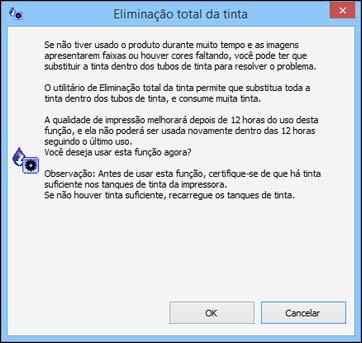 Eliminação total da tinta

Se não tiver usado o produto durante muito tempo e as imagens apresentarem faixas ou houver cores faltando, você pode ter que substituir a tinta dentro dos tubos de tinta para resolver o problema.

O utilitário de Eliminação total da tinta permite que substitua toda a tinta dentro dos tubos de tinta, e consume muita tinta.

A qualidade de impressão melhorará depois de 12 horas do uso desta função, e ela não poderá ser usada novamente dentro das 12 horas seguindo o último uso.
Você deseja usar esta função agora?

Observação: Antes de usar esta função, certifique-se de que há tinta suficiente nos tanques de tinta da impressora.
Se não houver tinta suficiente, recarregue os tanques de tinta.

OK

Cancelar